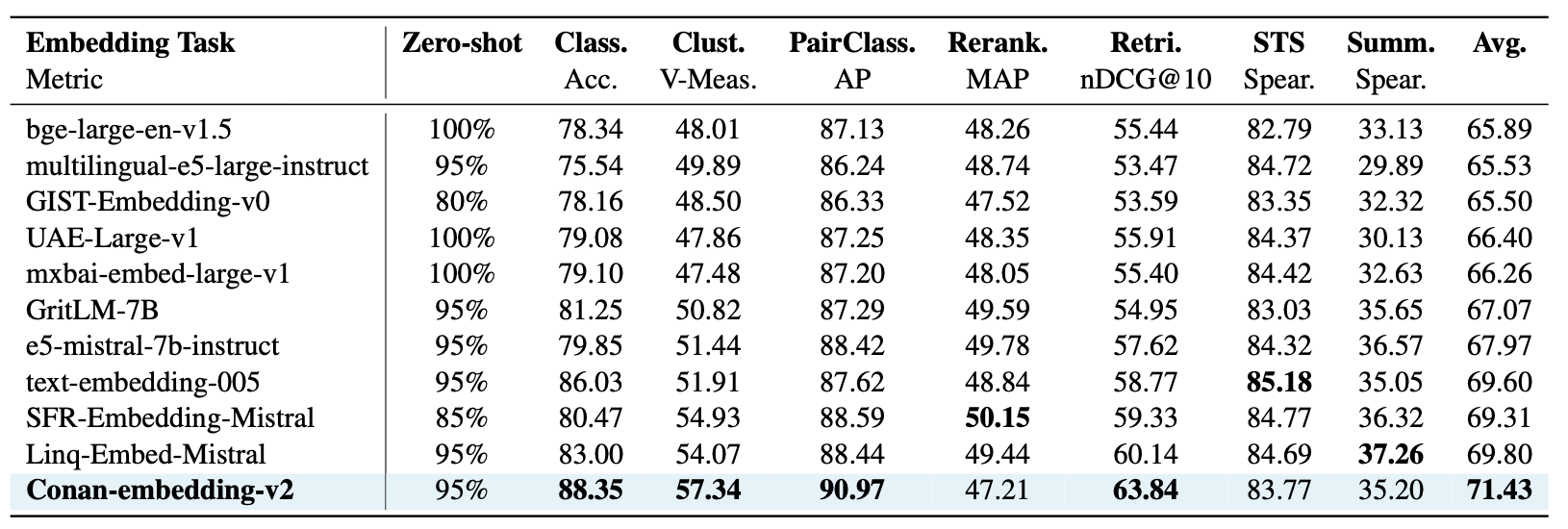 | Embedding Task Metric | Zero-shot | Class. Acc. | Clust. V-Meas. | PairClass. AP | Rerank. MAP | Retri. nDCG@10 | STS Spear. | Summ. Spear. | Avg. |
|---|---|---|---|---|---|---|---|---|---|
| bge-large-en-v1.5 | 100% | 78.34 | 48.01 | 87.13 | 48.26 | 55.44 | 82.79 | 33.13 | 65.89 |
| multilingual-e5-large-instruct | 95% | 75.54 | 49.89 | 86.24 | 48.74 | 53.47 | 84.72 | 29.89 | 65.53 |
| GIST-Embedding-v0 | 80% | 78.16 | 48.50 | 86.33 | 47.52 | 53.59 | 83.35 | 32.32 | 65.50 |
| UAE-Large-v1 | 100% | 79.08 | 47.86 | 87.25 | 48.35 | 55.91 | 84.37 | 30.13 | 66.40 |
| mxbai-embed-large-v1 | 100% | 79.10 | 47.48 | 87.20 | 48.05 | 55.40 | 84.42 | 32.63 | 66.26 |
| GritLM-7B | 95% | 81.25 | 50.82 | 87.29 | 49.59 | 54.95 | 83.03 | 35.65 | 67.07 |
| e5-mistral-7b-instruct | 95% | 79.85 | 51.44 | 88.42 | 49.78 | 57.62 | 84.32 | 36.57 | 67.97 |
| text-embedding-005 | 95% | 86.03 | 51.91 | 87.62 | 48.84 | 58.77 | 85.18 | 35.05 | 69.60 |
| SFR-Embedding-Mistral | 85% | 80.47 | 54.93 | 88.59 | 50.15 | 59.33 | 84.77 | 36.32 | 69.31 |
| Linq-Embed-Mistral | 95% | 83.00 | 54.07 | 88.44 | 49.44 | 60.14 | 84.69 | 37.26 | 69.80 |
| Conan-embedding-v2 | 95% | 88.35 | 57.34 | 90.97 | 47.21 | 63.84 | 83.77 | 35.20 | 71.43 |